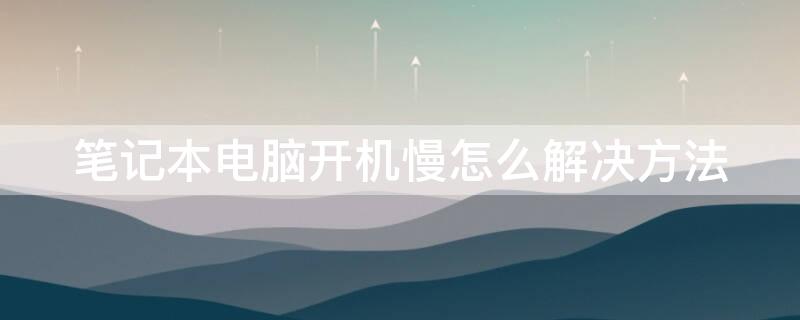 笔记本电脑开机慢怎么解决方法